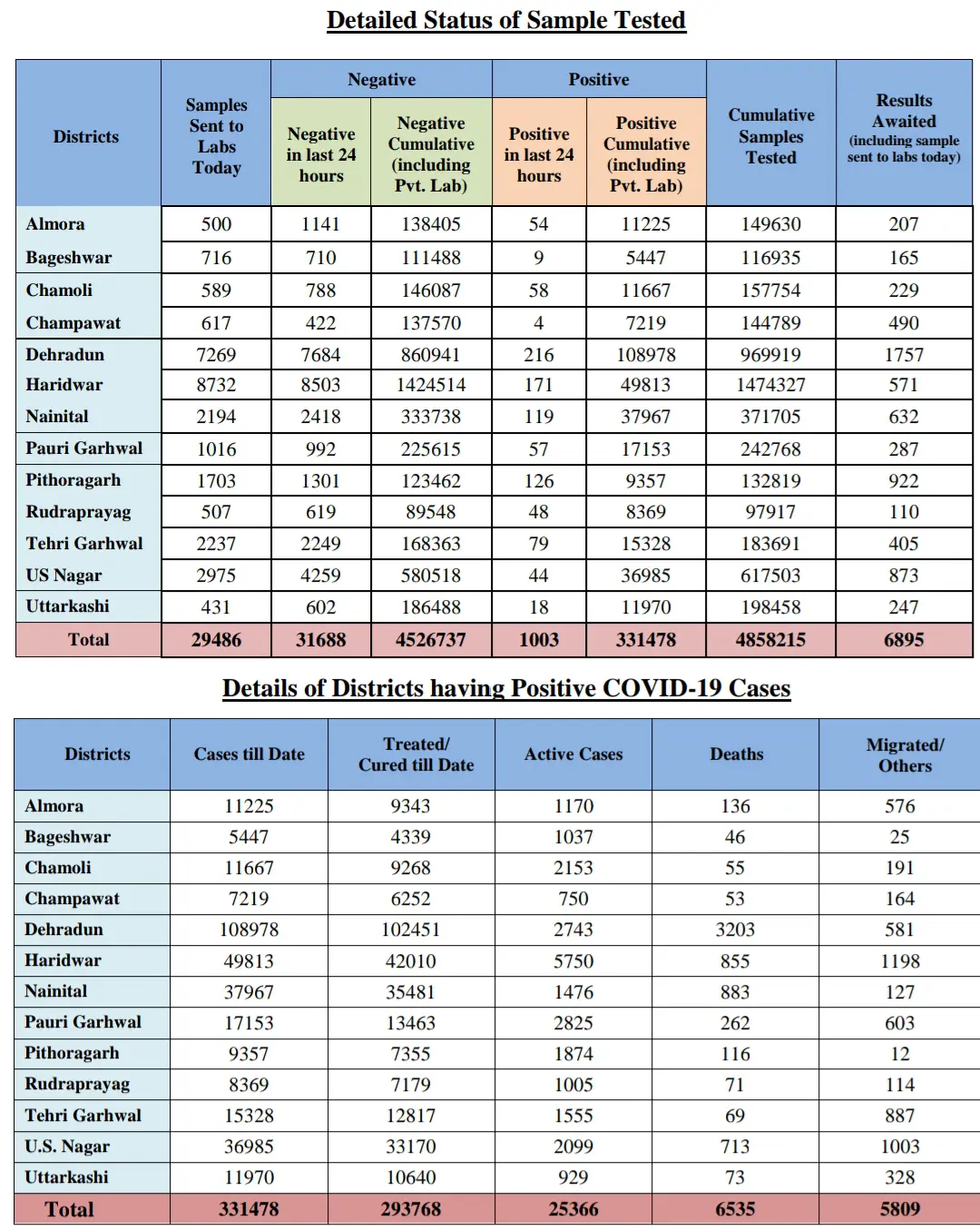 Detailed Status of Sample Tested

| Districts | Samples Sent to Labs Today | Negative: Negative in last 24 hours | Negative: Negative Cumulative (including Pvt. Lab) | Positive: Positive in last 24 hours | Positive: Positive Cumulative (including Pvt. Lab) | Cumulative Samples Tested | Results Awaited (including sample sent to labs today) |
|---|---|---|---|---|---|---|---|
| Almora | 500 | 1141 | 138405 | 54 | 11225 | 149630 | 207 |
| Bageshwar | 716 | 710 | 111488 | 9 | 5447 | 116935 | 165 |
| Chamoli | 589 | 788 | 146087 | 58 | 11667 | 157754 | 229 |
| Champawat | 617 | 422 | 137570 | 4 | 7219 | 144789 | 490 |
| Dehradun | 7269 | 7684 | 860941 | 216 | 108978 | 969919 | 1757 |
| Haridwar | 8732 | 8503 | 1424514 | 171 | 49813 | 1474327 | 571 |
| Nainital | 2194 | 2418 | 333738 | 119 | 37967 | 371705 | 632 |
| Pauri Garhwal | 1016 | 992 | 225615 | 57 | 17153 | 242768 | 287 |
| Pithoragarh | 1703 | 1301 | 123462 | 126 | 9357 | 132819 | 922 |
| Rudraprayag | 507 | 619 | 89548 | 48 | 8369 | 97917 | 110 |
| Tehri Garhwal | 2237 | 2249 | 168363 | 79 | 15328 | 183691 | 405 |
| US Nagar | 2975 | 4259 | 580518 | 44 | 36985 | 617503 | 873 |
| Uttarkashi | 431 | 602 | 186488 | 18 | 11970 | 198458 | 247 |
| Total | 29486 | 31688 | 4526737 | 1003 | 331478 | 4858215 | 6895 |

Details of Districts having Positive COVID-19 Cases

| Districts | Cases till Date | Treated/ Cured till Date | Active Cases | Deaths | Migrated/ Others |
|---|---|---|---|---|---|
| Almora | 11225 | 9343 | 1170 | 136 | 576 |
| Bageshwar | 5447 | 4339 | 1037 | 46 | 25 |
| Chamoli | 11667 | 9268 | 2153 | 55 | 191 |
| Champawat | 7219 | 6252 | 750 | 53 | 164 |
| Dehradun | 108978 | 102451 | 2743 | 3203 | 581 |
| Haridwar | 49813 | 42010 | 5750 | 855 | 1198 |
| Nainital | 37967 | 35481 | 1476 | 883 | 127 |
| Pauri Garhwal | 17153 | 13463 | 2825 | 262 | 603 |
| Pithoragarh | 9357 | 7355 | 1874 | 116 | 12 |
| Rudraprayag | 8369 | 7179 | 1005 | 71 | 114 |
| Tehri Garhwal | 15328 | 12817 | 1555 | 69 | 887 |
| U.S. Nagar | 36985 | 33170 | 2099 | 713 | 1003 |
| Uttarkashi | 11970 | 10640 | 929 | 73 | 328 |
| Total | 331478 | 293768 | 25366 | 6535 | 5809 |